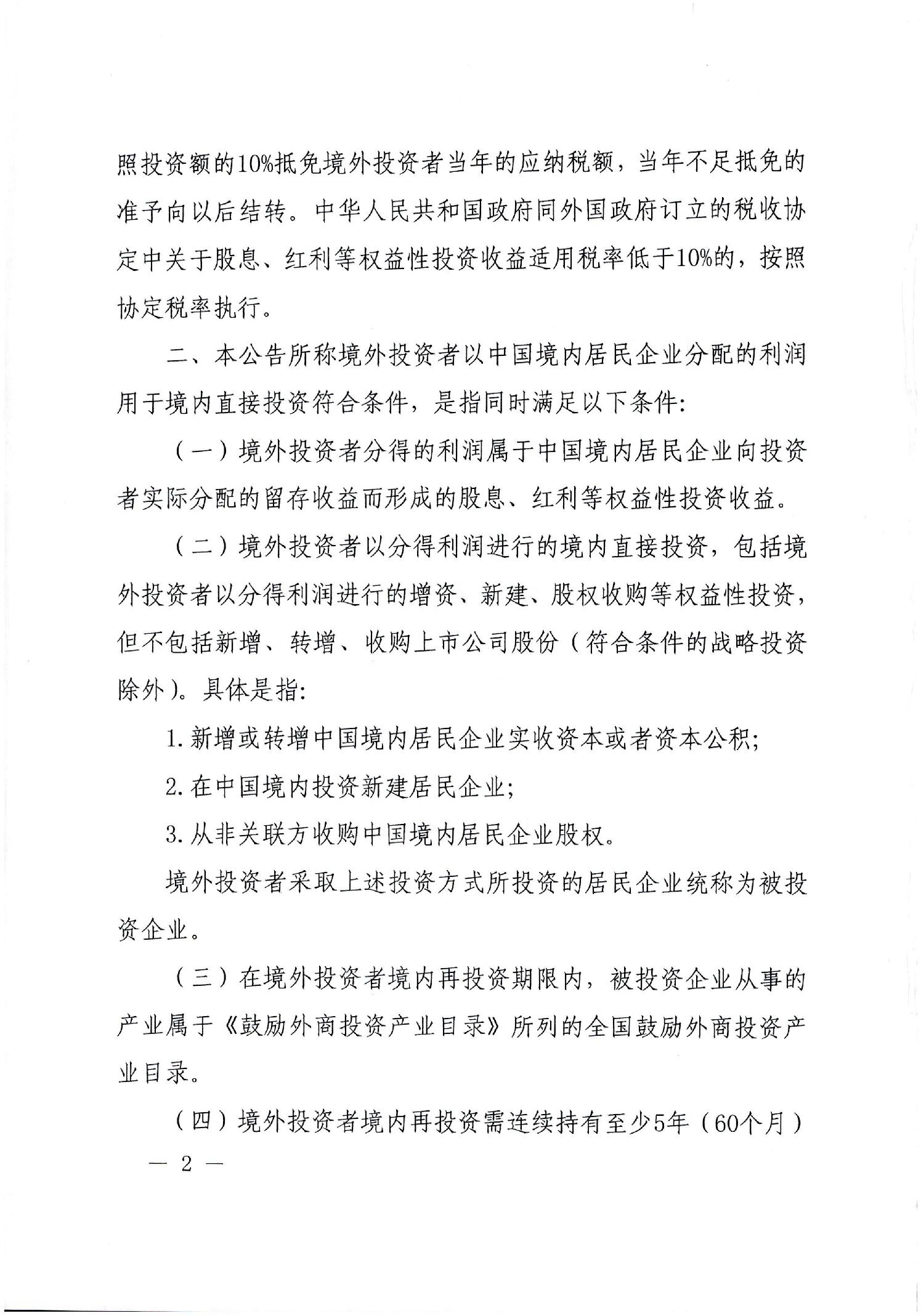 照投资额的10%抵免境外投资者当年的应纳税额，当年不足抵免的准予向以后结转。中华人民共和国政府同外国政府订立的税收协定中关于股息、红利等权益性投资收益适用税率低于10%的，按照协定税率执行。

二、本公告所称境外投资者以中国境内居民企业分配的利润用于境内直接投资符合条件，是指同时满足以下条件:

（一）境外投资者分得的利润属于中国境内居民企业向投资者实际分配的留存收益而形成的股息、红利等权益性投资收益。

（二）境外投资者以分得利润进行的境内直接投资，包括境外投资者以分得利润进行的增资、新建、股权收购等权益性投资，但不包括新增、转增、收购上市公司股份（符合条件的战略投资除外）。具体是指:

1. 新增或转增中国境内居民企业实收资本或者资本公积;

2. 在中国境内投资新建居民企业;

3. 从非关联方收购中国境内居民企业股权。

境外投资者采取上述投资方式所投资的居民企业统称为被投资企业。

（三）在境外投资者境内再投资期限内，被投资企业从事的产业属于《鼓励外商投资产业目录》所列的全国鼓励外商投资产业目录。

（四）境外投资者境内再投资需连续持有至少5年（60个月）

— 2 —